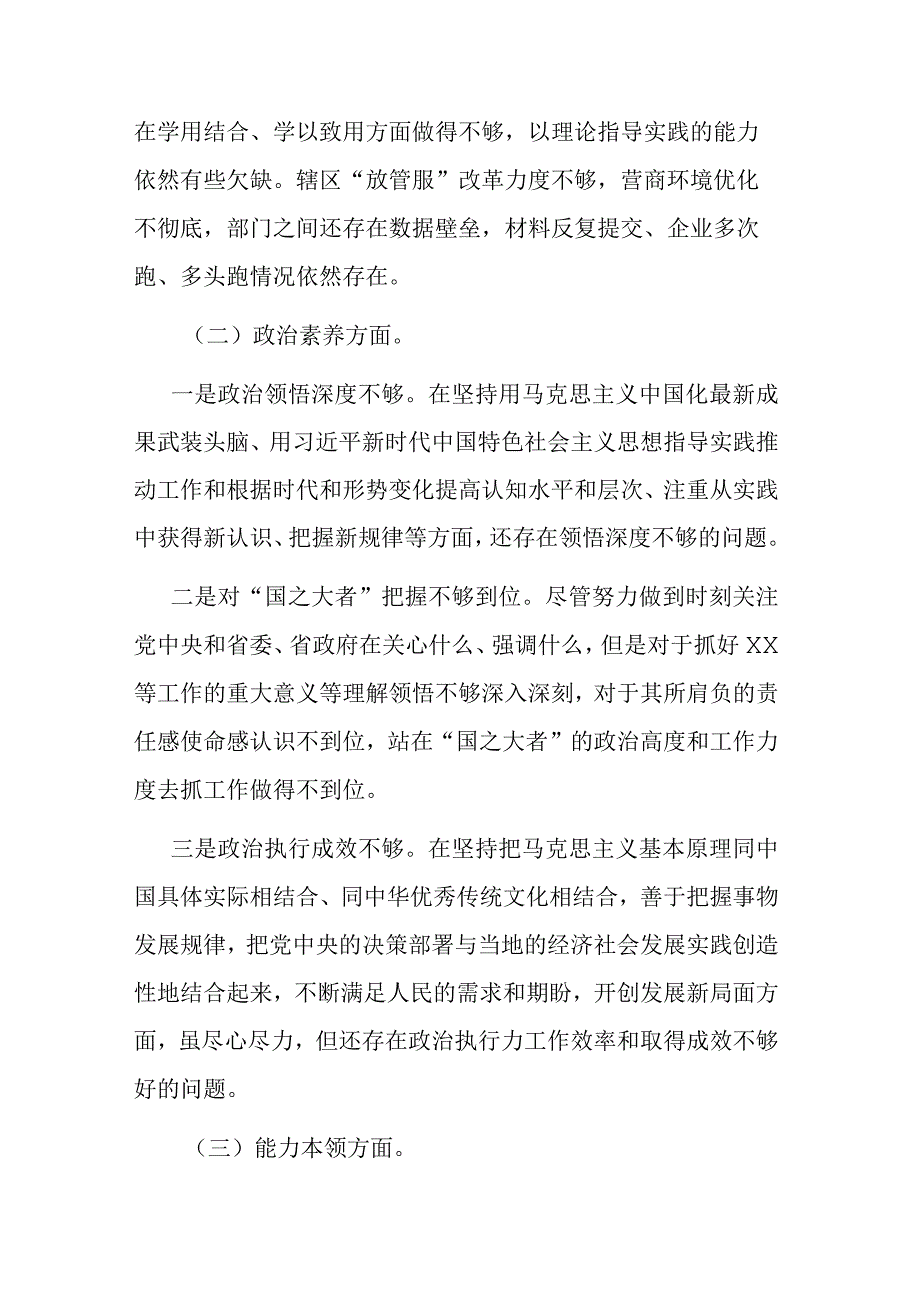 在学用结合、学以致用方面做得不够，以理论指导实践的能力依然有些欠缺。辖区“放管服”改革力度不够，营商环境优化不彻底，部门之间还存在数据壁垒，材料反复提交、企业多次跑、多头跑情况依然存在。

（二）政治素养方面。

一是政治领悟深度不够。在坚持用马克思主义中国化最新成果武装头脑、用习近平新时代中国特色社会主义思想指导实践推动工作和根据时代和形势变化提高认知水平和层次、注重从实践中获得新认识、把握新规律等方面，还存在领悟深度不够的问题。

二是对“国之大者”把握不够到位。尽管努力做到时刻关注党中央和省委、省政府在关心什么、强调什么，但是对于抓好XX等工作的重大意义等理解领悟不够深入深刻，对于其所肩负的责任感使命感认识不到位，站在“国之大者”的政治高度和工作力度去抓工作做得不到位。

三是政治执行成效不够。在坚持把马克思主义基本原理同中国具体实际相结合、同中华优秀传统文化相结合，善于把握事物发展规律，把党中央的决策部署与当地的经济社会发展实践创造性地结合起来，不断满足人民的需求和期盼，开创发展新局面方面，虽尽心尽力，但还存在政治执行力工作效率和取得成效不够好的问题。

（三）能力本领方面。